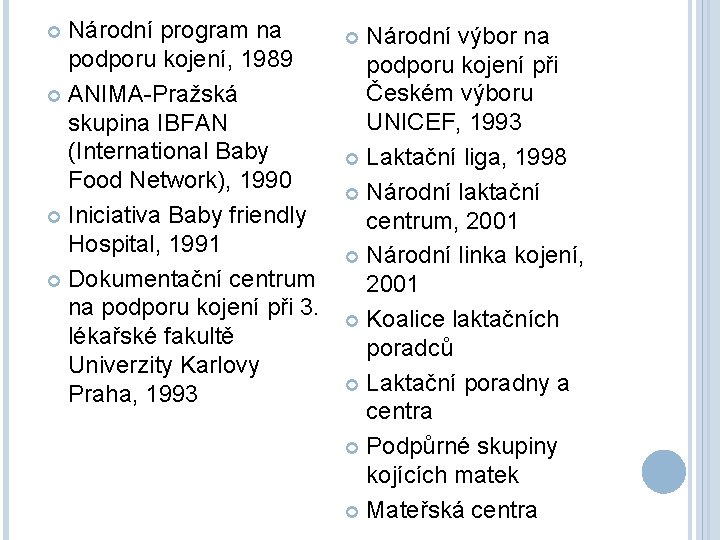 Národní program na podporu kojení, 1989

ANIMA-Pražská skupina IBFAN (International Baby Food Network), 1990

Iniciativa Baby friendly Hospital, 1991

Dokumentační centrum na podporu kojení při 3. lékařské fakultě Univerzity Karlovy Praha, 1993

Národní výbor na podporu kojení při Českém výboru UNICEF, 1993

Laktační liga, 1998

Národní laktační centrum, 2001

Národní linka kojení, 2001

Koalice laktačních poradců

Laktační poradny a centra

Podpůrné skupiny kojících matek

Mateřská centra